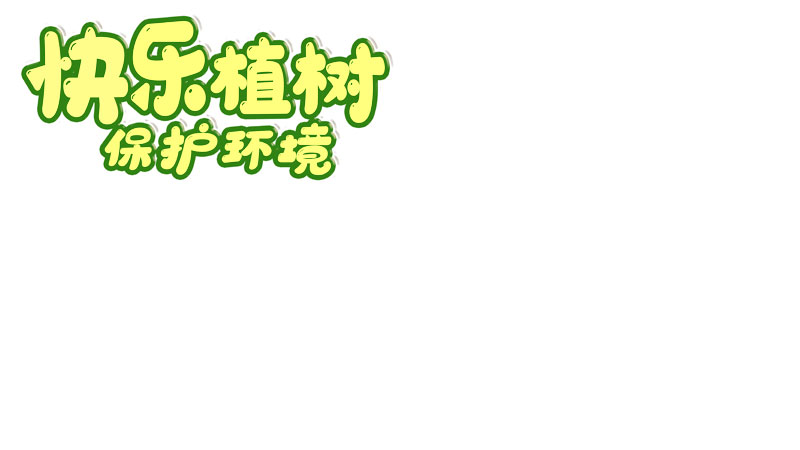 快乐植树
保护环境